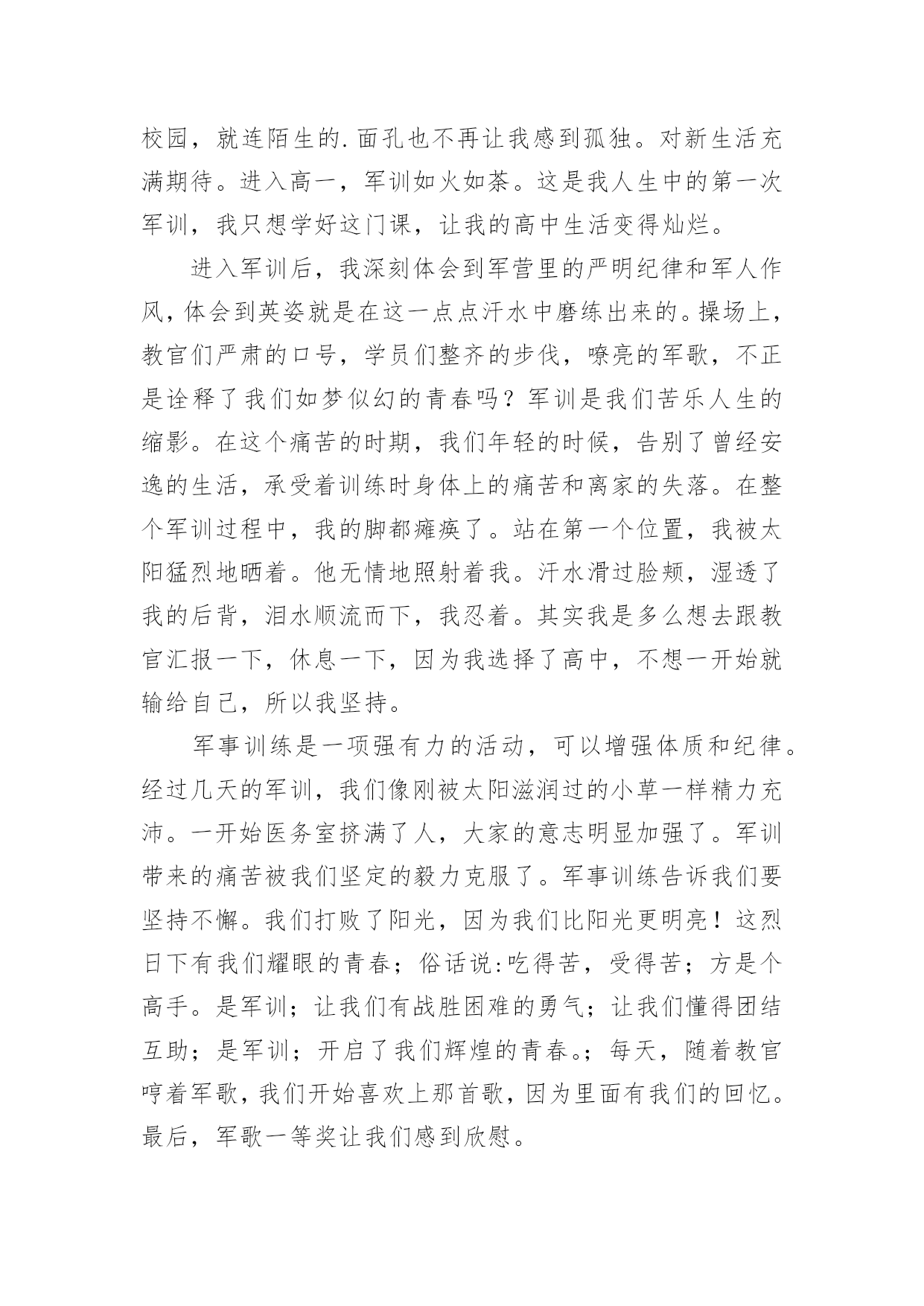 校园，就连陌生的.面孔也不再让我感到孤独。对新生活充满期待。进入高一，军训如火如荼。这是我人生中的第一次军训，我只想学好这门课，让我的高中生活变得灿烂。

进入军训后，我深刻体会到军营里的严明纪律和军人作风，体会到英姿就是在这一点点汗水中磨练出来的。操场上，教官们严肃的口号，学员们整齐的步伐，嘹亮的军歌，不正是诠释了我们如梦似幻的青春吗？军训是我们苦乐人生的缩影。在这个痛苦的时期，我们年轻的时候，告别了曾经安逸的生活，承受着训练时身体上的痛苦和离家的失落。在整个军训过程中，我的脚都瘫痪了。站在第一个位置，我被太阳猛烈地晒着。他无情地照射着我。汗水滑过脸颊，湿透了我的后背，泪水顺流而下，我忍着。其实我是多么想去跟教官汇报一下，休息一下，因为我选择了高中，不想一开始就输给自己，所以我坚持。

军事训练是一项强有力的活动，可以增强体质和纪律。经过几天的军训，我们像刚被太阳滋润过的小草一样精力充沛。一开始医务室挤满了人，大家的意志明显加强了。军训带来的痛苦被我们坚定的毅力克服了。军事训练告诉我们要坚持不懈。我们打败了阳光，因为我们比阳光更明亮！这烈日下有我们耀眼的青春；俗话说:吃得苦，受得苦；方是个高手。是军训；让我们有战胜困难的勇气；让我们懂得团结互助；是军训；开启了我们辉煌的青春。；每天，随着教官哼着军歌，我们开始喜欢上那首歌，因为里面有我们的回忆。最后，军歌一等奖让我们感到欣慰。